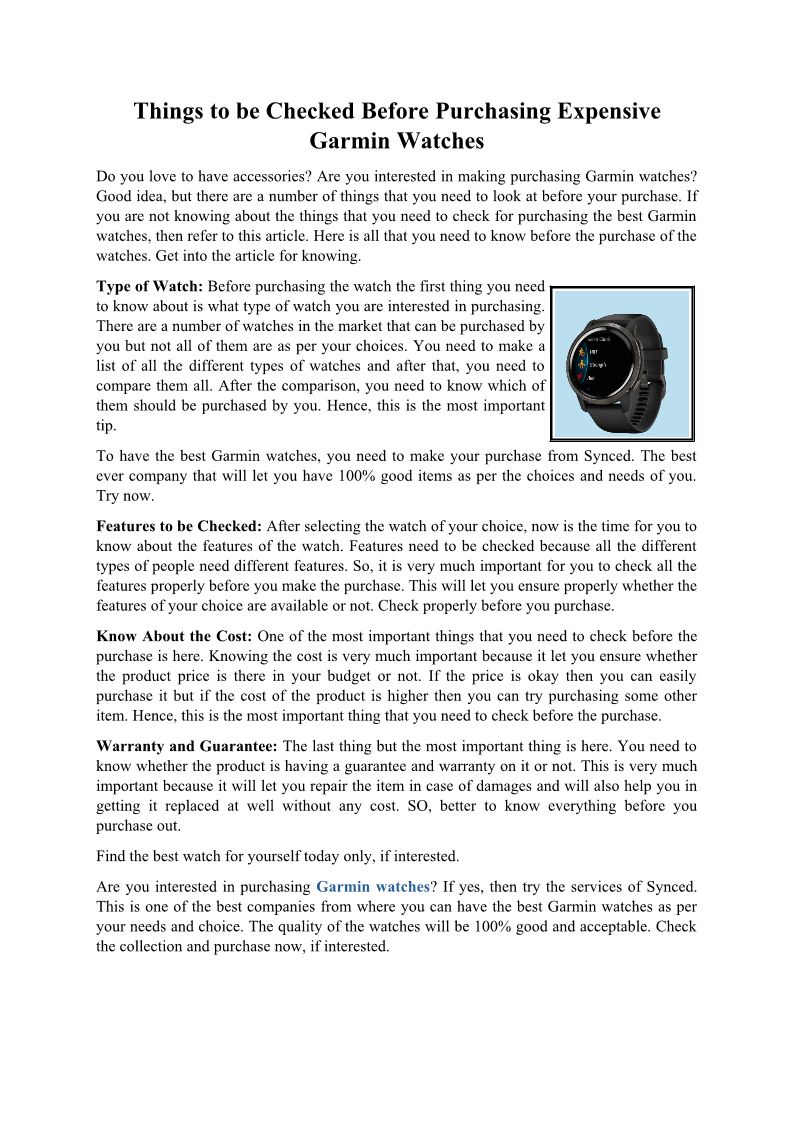 Things to be Checked Before Purchasing Expensive Garmin Watches

Do you love to have accessories? Are you interested in making purchasing Garmin watches? Good idea, but there are a number of things that you need to look at before your purchase. If you are not knowing about the things that you need to check for purchasing the best Garmin watches, then refer to this article. Here is all that you need to know before the purchase of the watches. Get into the article for knowing.

Type of Watch: Before purchasing the watch the first thing you need to know about is what type of watch you are interested in purchasing. There are a number of watches in the market that can be purchased by you but not all of them are as per your choices. You need to make a list of all the different types of watches and after that, you need to compare them all. After the comparison, you need to know which of them should be purchased by you. Hence, this is the most important tip.

To have the best Garmin watches, you need to make your purchase from Synced. The best ever company that will let you have 100% good items as per the choices and needs of you. Try now.

Features to be Checked: After selecting the watch of your choice, now is the time for you to know about the features of the watch. Features need to be checked because all the different types of people need different features. So, it is very much important for you to check all the features properly before you make the purchase. This will let you ensure properly whether the features of your choice are available or not. Check properly before you purchase.

Know About the Cost: One of the most important things that you need to check before the purchase is here. Knowing the cost is very much important because it let you ensure whether the product price is there in your budget or not. If the price is okay then you can easily purchase it but if the cost of the product is higher then you can try purchasing some other item. Hence, this is the most important thing that you need to check before the purchase.

Warranty and Guarantee: The last thing but the most important thing is here. You need to know whether the product is having a guarantee and warranty on it or not. This is very much important because it will let you repair the item in case of damages and will also help you in getting it replaced at well without any cost. SO, better to know everything before you purchase out.

Find the best watch for yourself today only, if interested.

Are you interested in purchasing Garmin watches? If yes, then try the services of Synced. This is one of the best companies from where you can have the best Garmin watches as per your needs and choice. The quality of the watches will be 100% good and acceptable. Check the collection and purchase now, if interested.